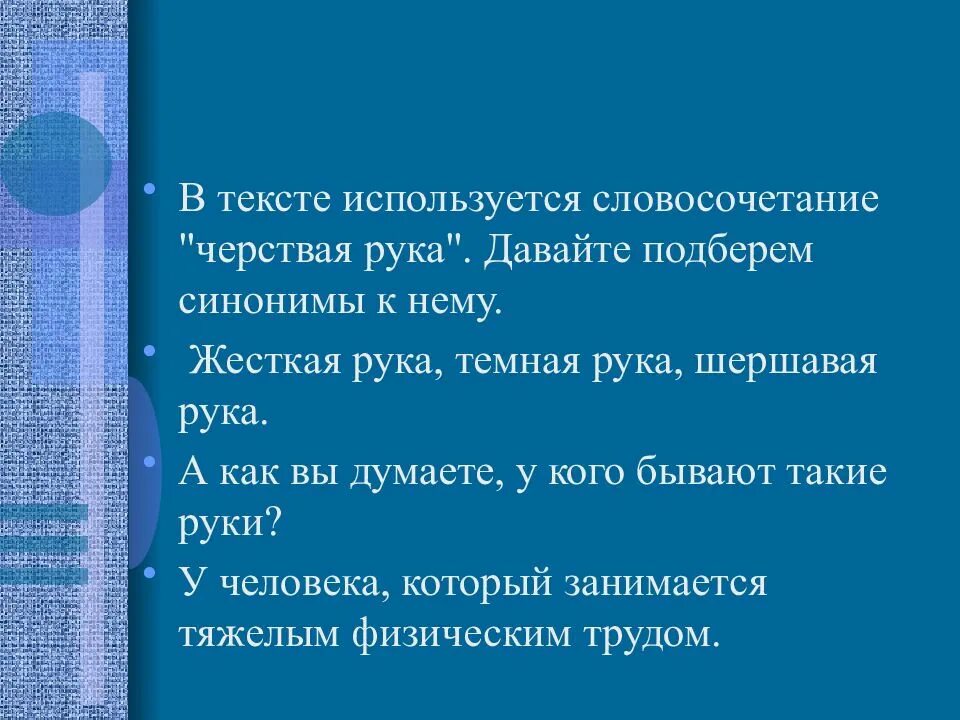 • В тексте используется словосочетание "черствая рука". Давайте подберем синонимы к нему.

• Жесткая рука, темная рука, шершавая рука.

• А как вы думаете, у кого бывают такие руки?

• У человека, который занимается тяжелым физическим трудом.